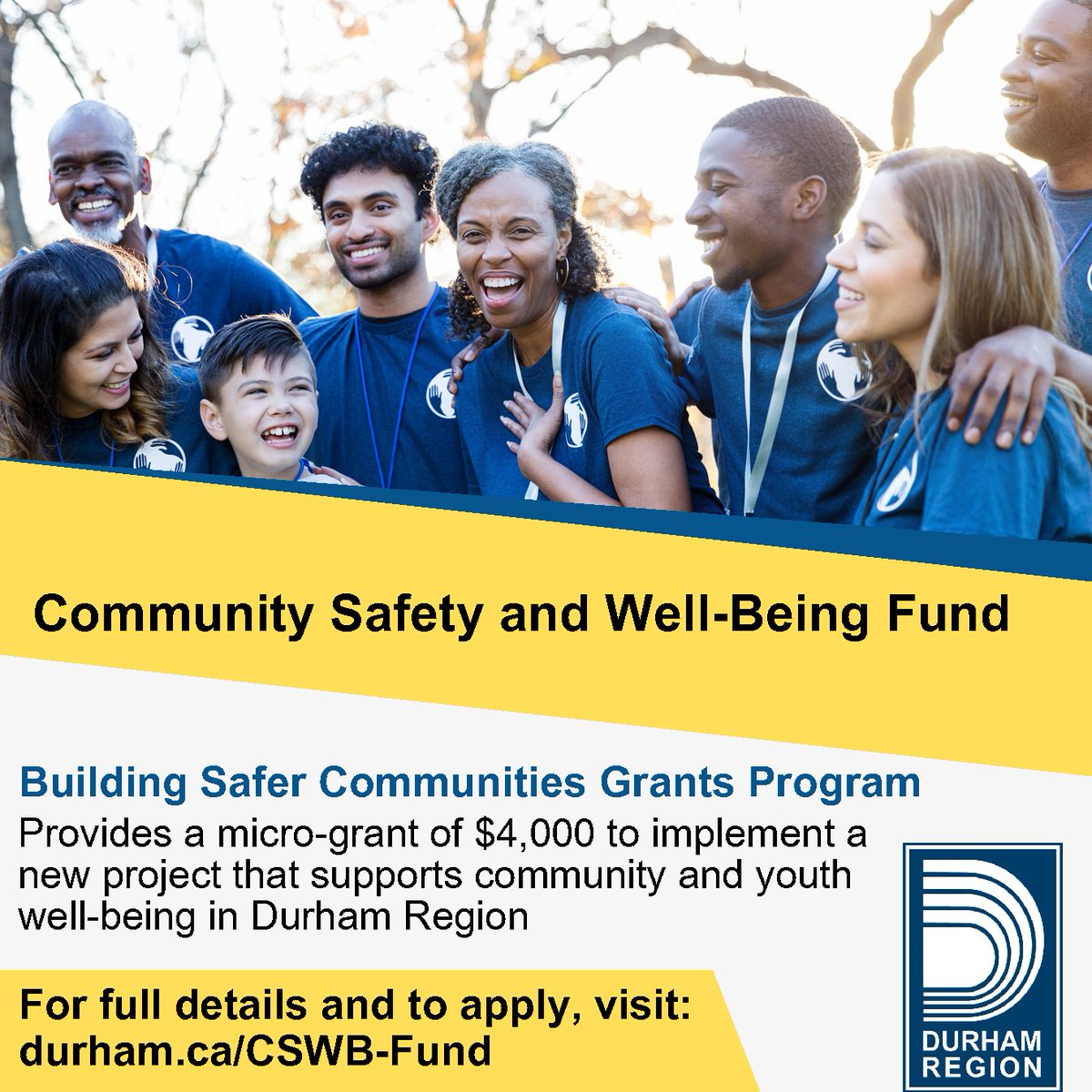 Community Safety and Well-Being Fund

Building Safer Communities Grants Program

Provides a micro-grant of \$4,000 to implement a new project that supports community and youth well-being in Durham Region

For full details and to apply, visit: durham.ca/CSWB-Fund

DURHAM REGION